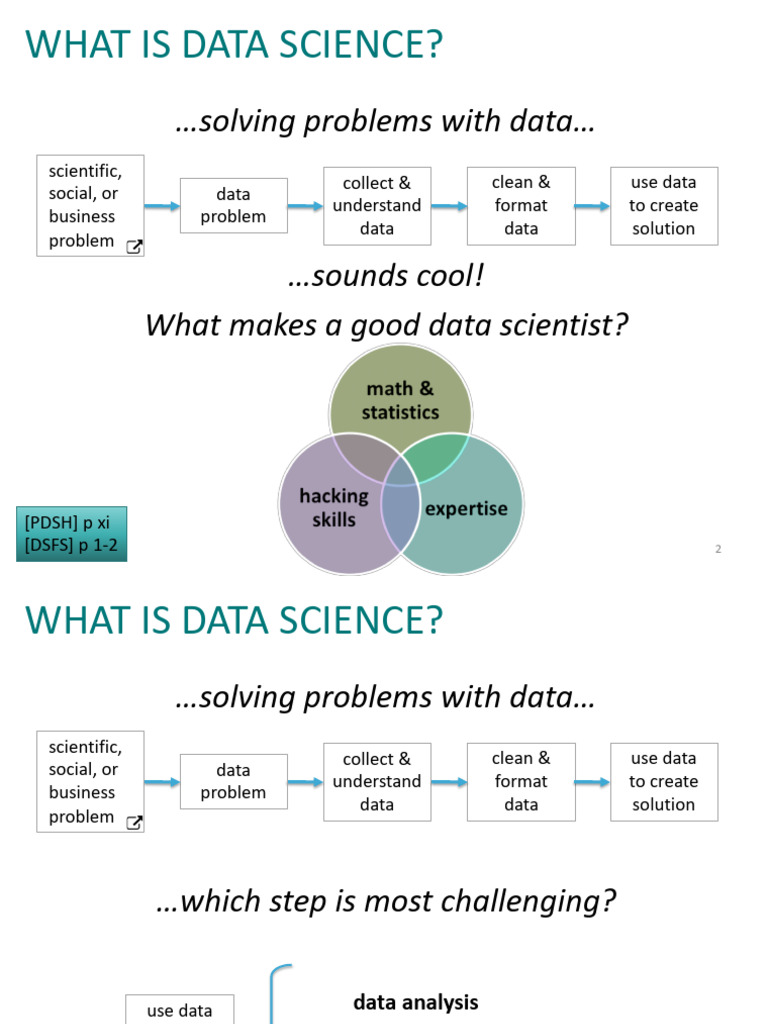 WHAT IS DATA SCIENCE?

…solving problems with data…

scientific, social, or business problem

data problem

collect & understand data

clean & format data

use data to create solution

…sounds cool!

What makes a good data scientist?

math & statistics

hacking skills

expertise

[PDSH] p xi
[DSFS] p 1-2

2

WHAT IS DATA SCIENCE?

…solving problems with data…

scientific, social, or business problem

data problem

collect & understand data

clean & format data

use data to create solution

…which step is most challenging?

use data

data analysis